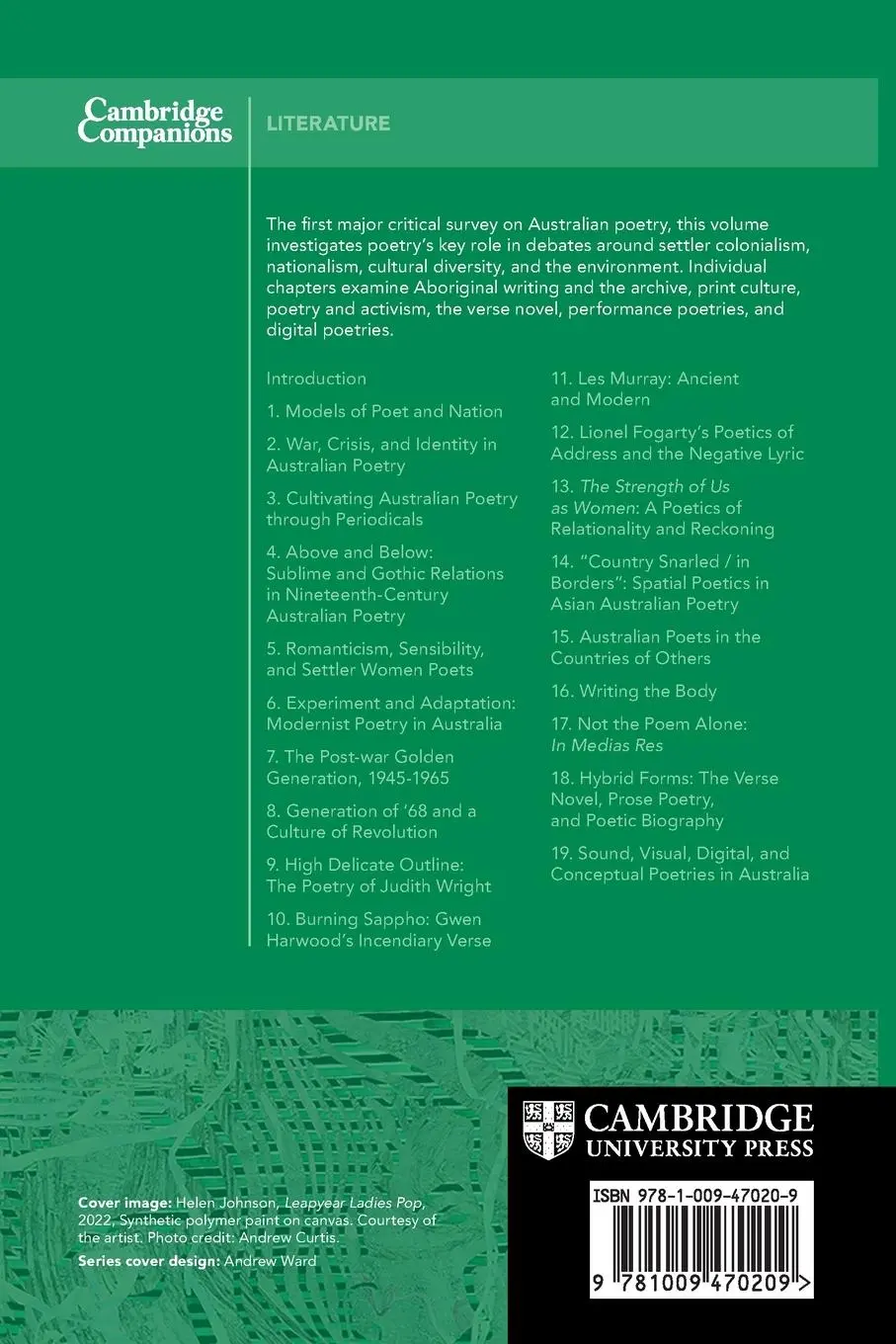 Cambridge Companions

LITERATURE

The first major critical survey on Australian poetry, this volume investigates poetry's key role in debates around settler colonialism, nationalism, cultural diversity, and the environment. Individual chapters examine Aboriginal writing and the archive, print culture, poetry and activism, the verse novel, performance poetries, and digital poetries.

Introduction

1. Models of Poet and Nation

2. War, Crisis, and Identity in Australian Poetry

3. Cultivating Australian Poetry through Periodicals

4. Above and Below: Sublime and Gothic Relations in Nineteenth-Century Australian Poetry

5. Romanticism, Sensibility, and Settler Women Poets

6. Experiment and Adaptation: Modernist Poetry in Australia

7. The Post-war Golden Generation, 1945-1965

8. Generation of '68 and a Culture of Revolution

9. High Delicate Outline: The Poetry of Judith Wright

10. Burning Sappho: Gwen Harwood's Incendiary Verse

11. Les Murray: Ancient and Modern

12. Lionel Fogarty's Poetics of Address and the Negative Lyric

13. The Strength of Us as Women: A Poetics of Relationality and Reckoning

14. "Country Snarled / in Borders": Spatial Poetics in Asian Australian Poetry

15. Australian Poets in the Countries of Others

16. Writing the Body

17. Not the Poem Alone: In Medias Res

18. Hybrid Forms: The Verse Novel, Prose Poetry, and Poetic Biography

19. Sound, Visual, Digital, and Conceptual Poetries in Australia

Cover image: Helen Johnson, Leapyear Ladies Pop, 2022, Synthetic polymer paint on canvas. Courtesy of the artist. Photo credit: Andrew Curtis.

Series cover design: Andrew Ward

CAMBRIDGE UNIVERSITY PRESS

ISBN 978-1-009-47020-9

9 781009 470209 >